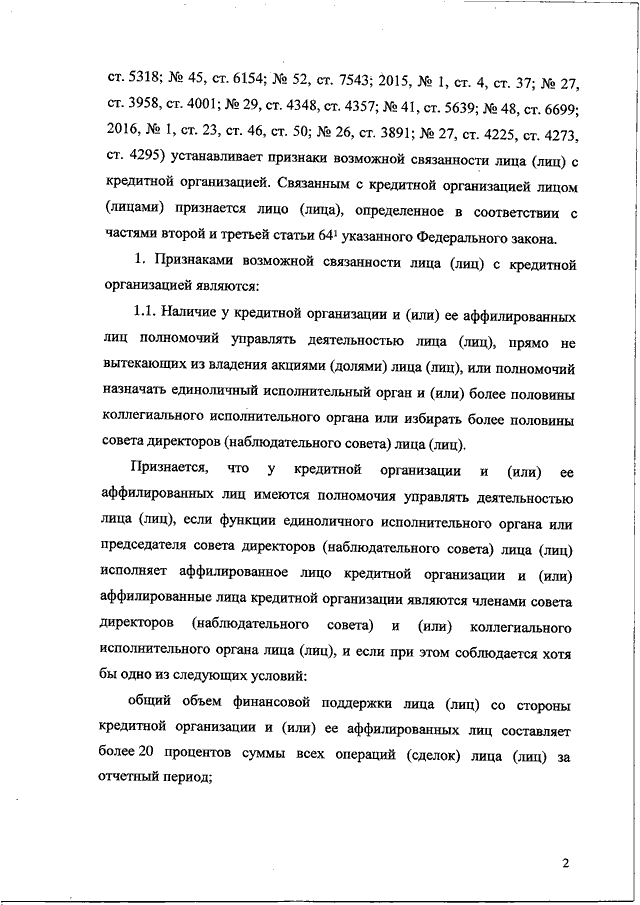 ст. 5318; № 45, ст. 6154; № 52, ст. 7543; 2015, № 1, ст. 4, ст. 37; № 27, ст. 3958, ст. 4001; № 29, ст. 4348, ст. 4357; № 41, ст. 5639; № 48, ст. 6699; 2016, № 1, ст. 23, ст. 46, ст. 50; № 26, ст. 3891; № 27, ст. 4225, ст. 4273, ст. 4295) устанавливает признаки возможной связанности лица (лиц) с кредитной организацией. Связанным с кредитной организацией лицом (лицами) признается лицо (лица), определенное в соответствии с частями второй и третьей статьи $64^1$ указанного Федерального закона.

1. Признаками возможной связанности лица (лиц) с кредитной организацией являются:

1.1. Наличие у кредитной организации и (или) ее аффилированных лиц полномочий управлять деятельностью лица (лиц), прямо не вытекающих из владения акциями (долями) лица (лиц), или полномочий назначать единоличный исполнительный орган и (или) более половины коллегиального исполнительного органа или избирать более половины совета директоров (наблюдательного совета) лица (лиц).

Признается, что у кредитной организации и (или) ее аффилированных лиц имеются полномочия управлять деятельностью лица (лиц), если функции единоличного исполнительного органа или председателя совета директоров (наблюдательного совета) лица (лиц) исполняет аффилированное лицо кредитной организации и (или) аффилированные лица кредитной организации являются членами совета директоров (наблюдательного совета) и (или) коллегиального исполнительного органа лица (лиц), и если при этом соблюдается хотя бы одно из следующих условий:

общий объем финансовой поддержки лица (лиц) со стороны кредитной организации и (или) ее аффилированных лиц составляет более 20 процентов суммы всех операций (сделок) лица (лиц) за отчетный период;

2